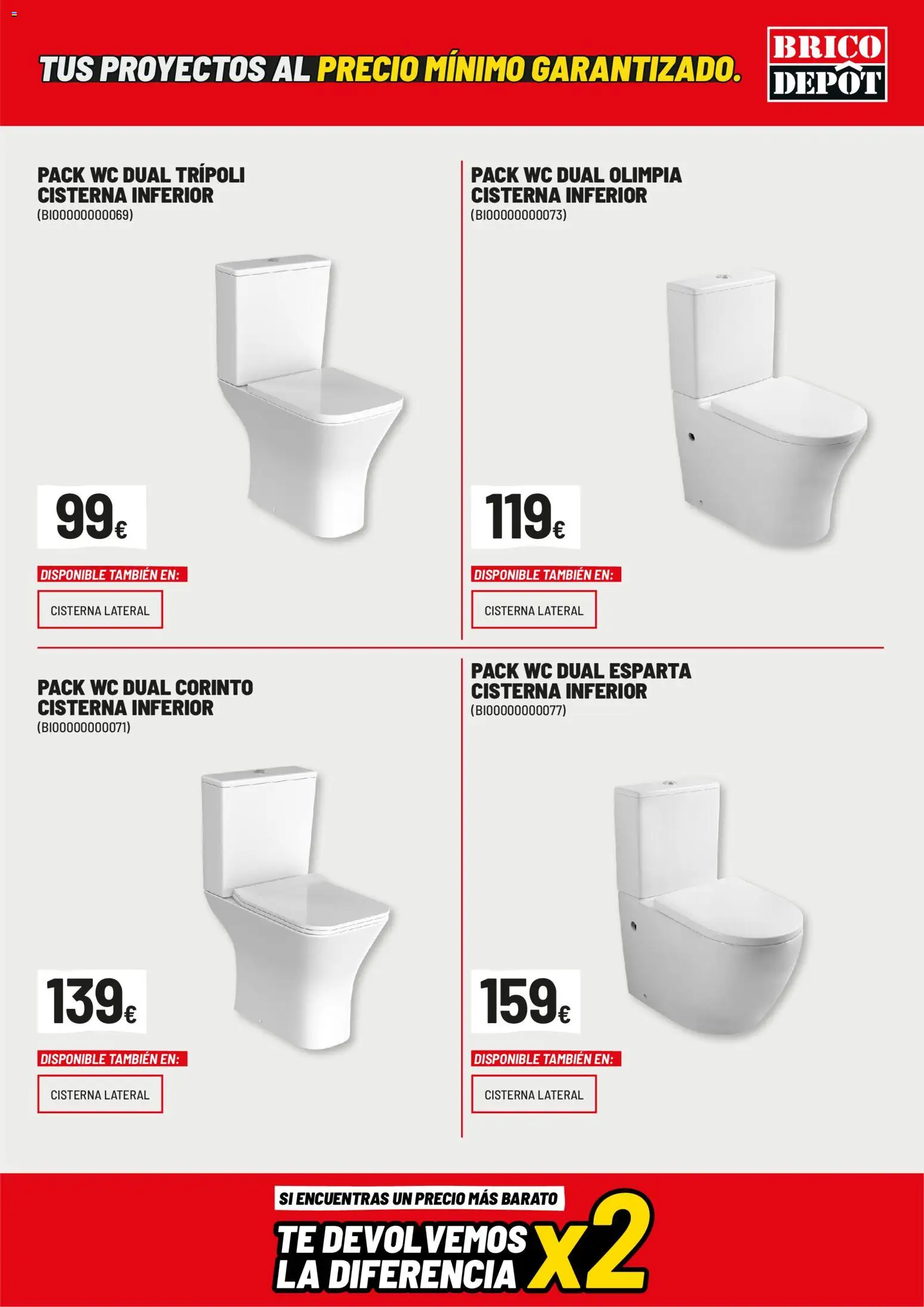 TUS PROYECTOS AL PRECIO MÍNIMO GARANTIZADO.

BRICO DEPÔT

PACK WC DUAL TRÍPOLI CISTERNA INFERIOR
(BI00000000069)

99€

DISPONIBLE TAMBIÉN EN:

CISTERNA LATERAL

PACK WC DUAL OLIMPIA CISTERNA INFERIOR
(BI00000000073)

119€

DISPONIBLE TAMBIÉN EN:

CISTERNA LATERAL

PACK WC DUAL CORINTO CISTERNA INFERIOR
(BI00000000071)

139€

DISPONIBLE TAMBIÉN EN:

CISTERNA LATERAL

PACK WC DUAL ESPARTA CISTERNA INFERIOR
(BI00000000077)

159€

DISPONIBLE TAMBIÉN EN:

CISTERNA LATERAL

SI ENCUENTRAS UN PRECIO MÁS BARATO

TE DEVOLVEMOS LA DIFERENCIA X2